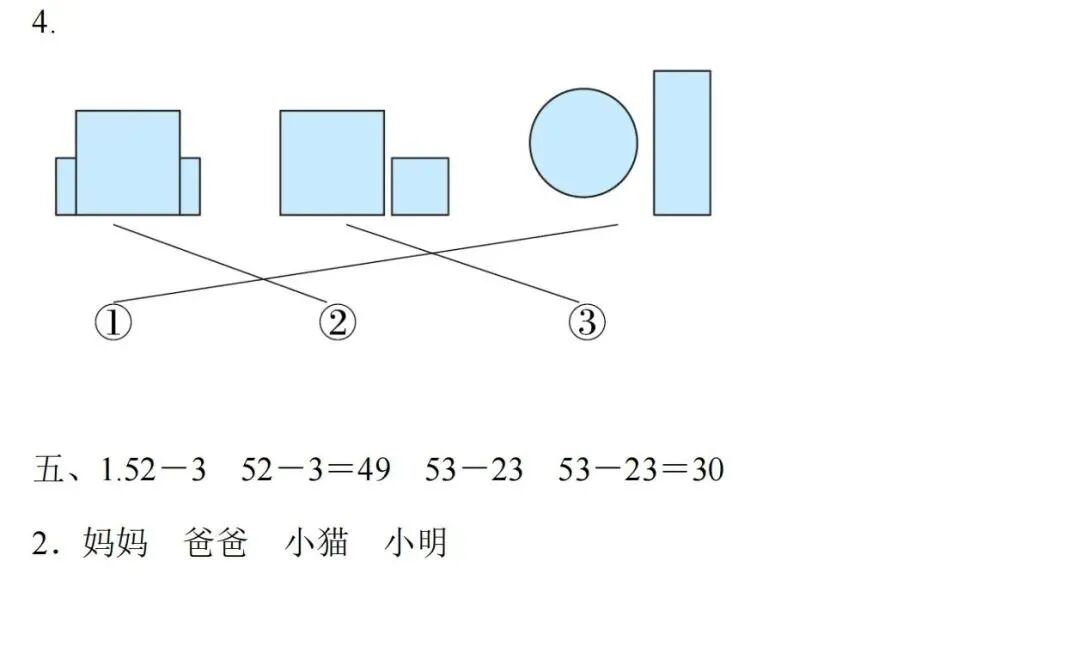 4.

①　②　③

五、1.52－3　52－3＝49　53－23　53－23＝30

2.妈妈　爸爸　小猫　小明